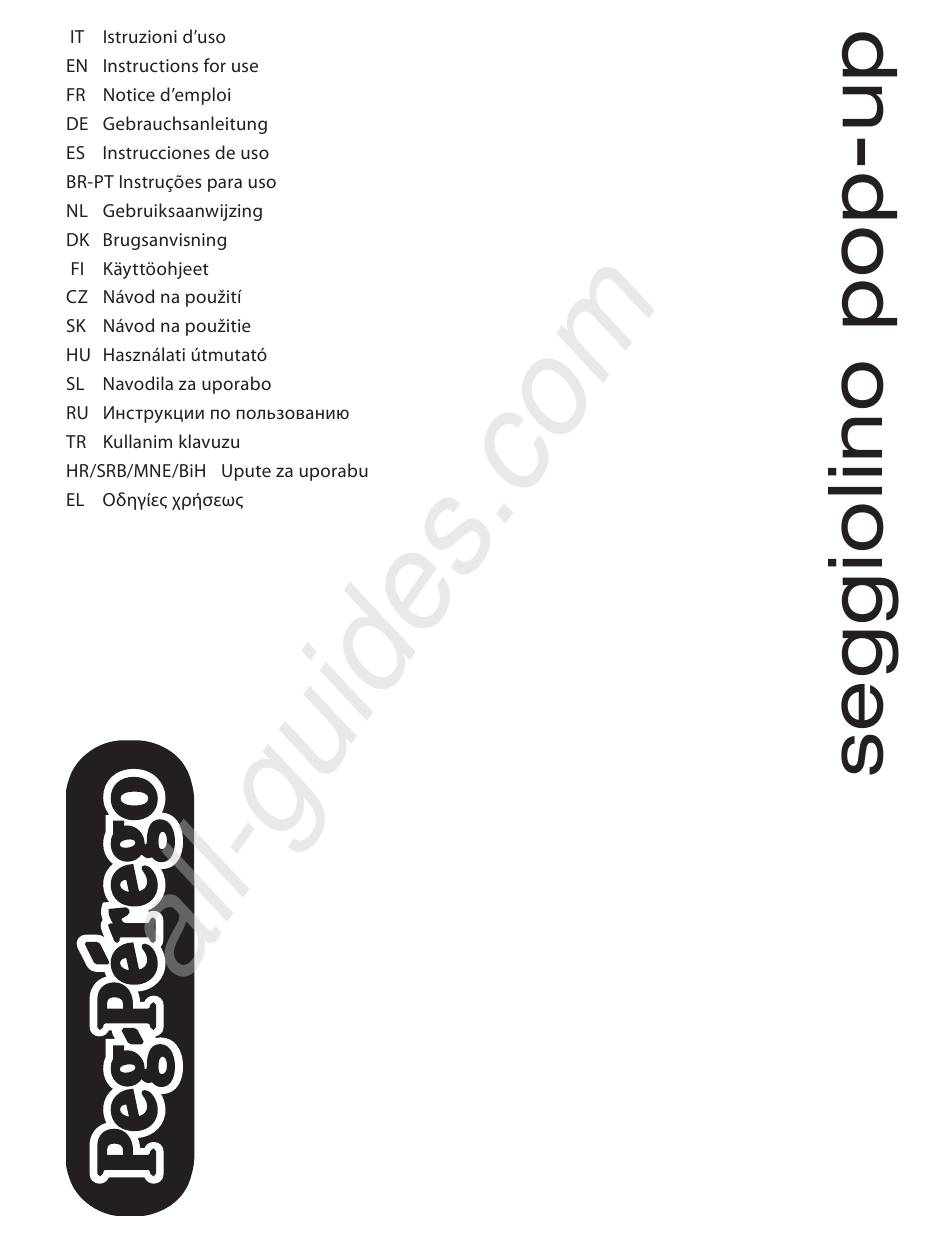 IT Istruzioni d'uso
EN Instructions for use
FR Notice d'emploi
DE Gebrauchsanleitung
ES Instrucciones de uso
BR-PT Instruções para uso
NL Gebruiksaanwijzing
DK Brugsanvisning
FI Käyttöohjeet
CZ Návod na použití
SK Návod na použitie
HU Használati útmutató
SL Navodila za uporabo
RU Инструкции по пользованию
TR Kullanim klavuzu
HR/SRB/MNE/BiH Upute za uporabu
EL Οδηγίες χρήσεως

seggiolino pop-up

all-guides.com

Peg Pérego